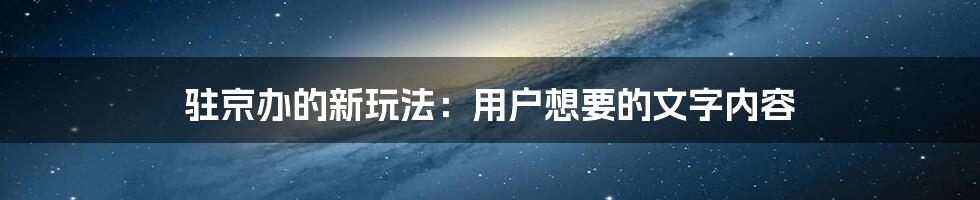 驻京办的新玩法：用户想要的文字内容